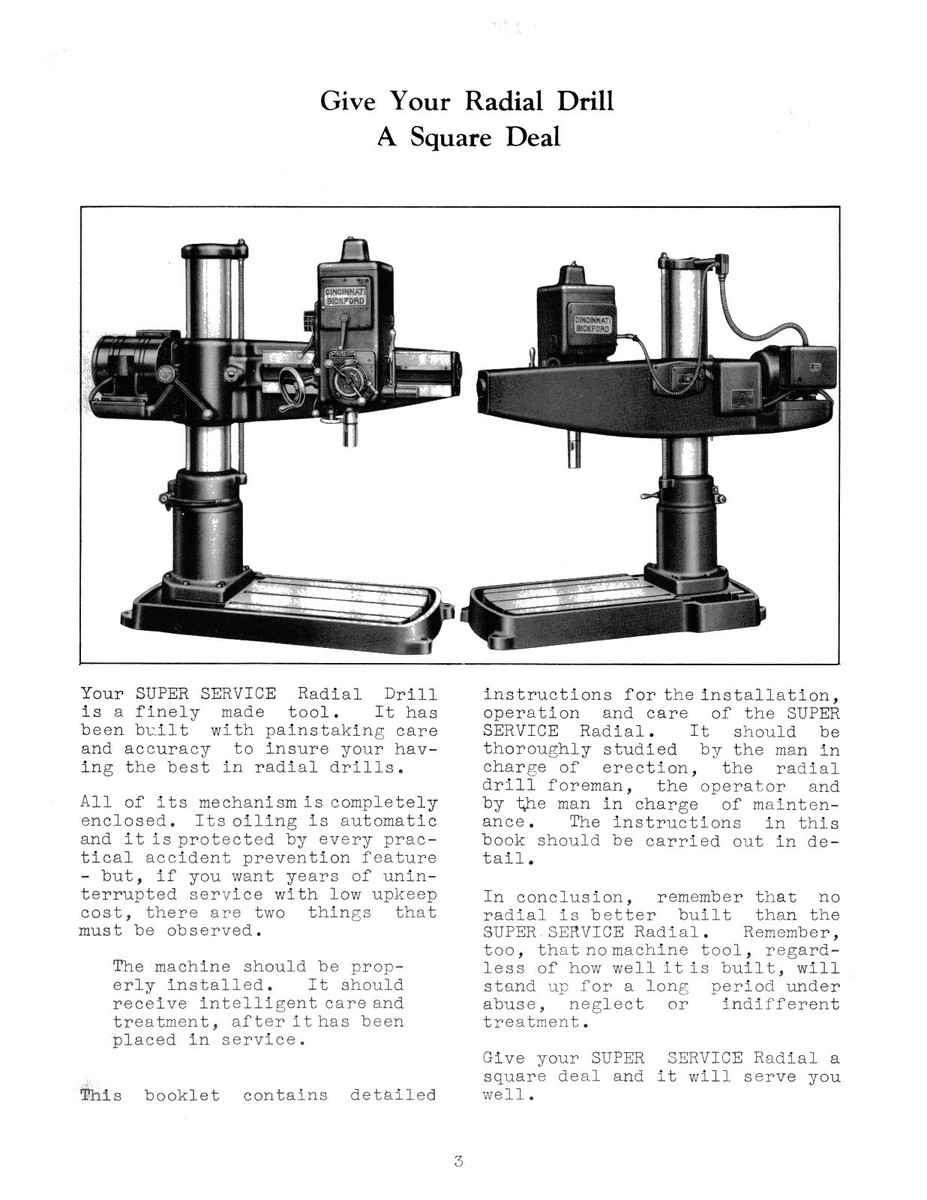 Give Your Radial Drill
A Square Deal

CINCINNATI BICKFORD

CINCINNATI BICKFORD

Your SUPER SERVICE Radial Drill is a finely made tool. It has been built with painstaking care and accuracy to insure your having the best in radial drills.

All of its mechanism is completely enclosed. Its oiling is automatic and it is protected by every practical accident prevention feature - but, if you want years of uninterrupted service with low upkeep cost, there are two things that must be observed.

The machine should be properly installed. It should receive intelligent care and treatment, after it has been placed in service.

This booklet contains detailed instructions for the installation, operation and care of the SUPER SERVICE Radial. It should be thoroughly studied by the man in charge of erection, the radial drill foreman, the operator and by the man in charge of maintenance. The instructions in this book should be carried out in detail.

In conclusion, remember that no radial is better built than the SUPER SERVICE Radial. Remember, too, that no machine tool, regardless of how well it is built, will stand up for a long period under abuse, neglect or indifferent treatment.

Give your SUPER SERVICE Radial a square deal and it will serve you well.

3